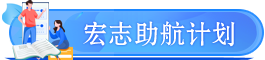 宏志助航计划